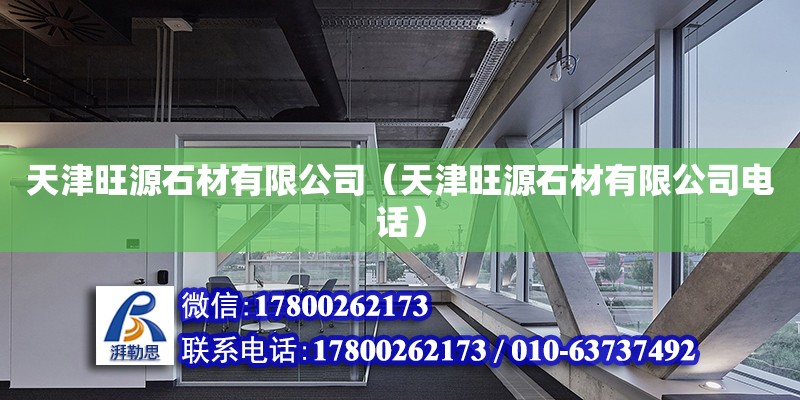 天津旺源石材有限公司（天津旺源石材有限公司电话）

湃勒思

微信:17800262173

联系电话:17800262173 / 010-63737492